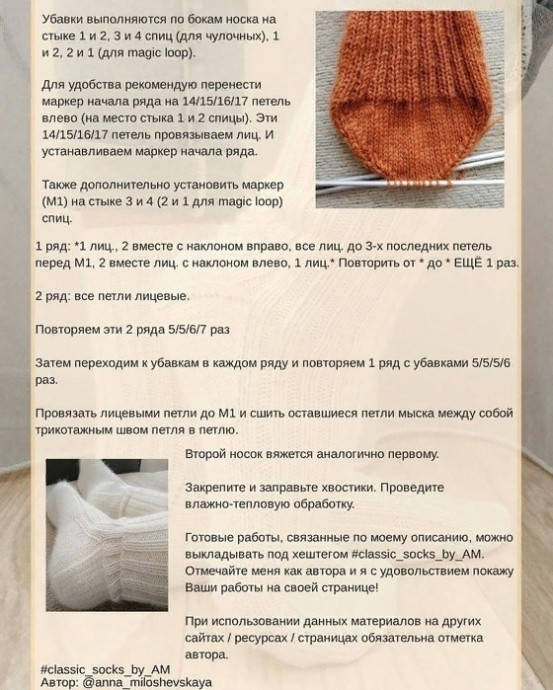 Убавки выполняются по бокам носка на стыке 1 и 2, 3 и 4 спиц (для чулочных), 1 и 2, 2 и 1 (для magic loop).

Для удобства рекомендую перенести маркер начала ряда на 14/15/16/17 петель влево (на место стыка 1 и 2 спицы). Эти 14/15/16/17 петель провязываем лиц. И устанавливаем маркер начала ряда.

Также дополнительно установить маркер (М1) на стыке 3 и 4 (2 и 1 для magic loop) спиц.

1 ряд: *1 лиц., 2 вместе с наклоном вправо, все лиц. до 3-х последних петель перед М1, 2 вместе лиц. с наклоном влево, 1 лиц.* Повторить от * до * ЕЩЁ 1 раз.

2 ряд: все петли лицевые.

Повторяем эти 2 ряда 5/5/6/7 раз

Затем переходим к убавкам в каждом ряду и повторяем 1 ряд с убавками 5/5/5/6 раз.

Провязать лицевыми петли до М1 и сшить оставшиеся петли мыска между собой трикотажным швом петля в петлю.

Второй носок вяжется аналогично первому.

Закрепите и заправьте хвостики. Проведите влажно-тепловую обработку.

Готовые работы, связанные по моему описанию, можно выкладывать под хештегом #classic_socks_by_AM. Отмечайте меня как автора и я с удовольствием покажу Ваши работы на своей странице!

При использовании данных материалов на других сайтах / ресурсах / страницах обязательна отметка автора.

#classic_socks_by_AM
Автор: @anna_miloshevskaya